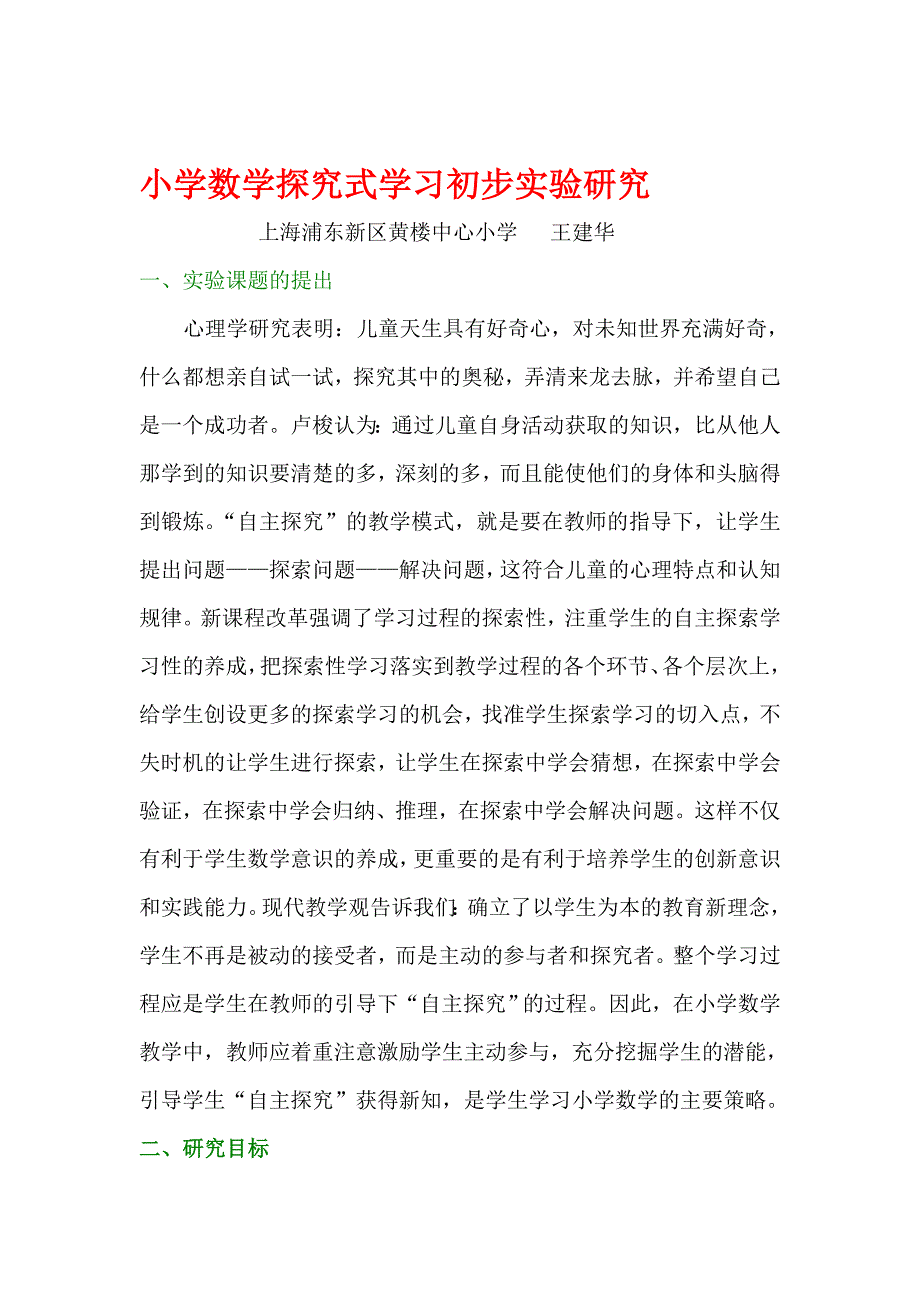 小学数学探究式学习初步实验研究

上海浦东新区黄楼中心小学　王建华

一、实验课题的提出

心理学研究表明：儿童天生具有好奇心，对未知世界充满好奇，什么都想亲自试一试，探究其中的奥秘，弄清来龙去脉，并希望自己是一个成功者。卢梭认为：通过儿童自身活动获取的知识，比从他人那学到的知识要清楚的多，深刻的多，而且能使他们的身体和头脑得到锻炼。“自主探究”的教学模式，就是要在教师的指导下，让学生提出问题——探索问题——解决问题，这符合儿童的心理特点和认知规律。新课程改革强调了学习过程的探索性，注重学生的自主探索学习性的养成，把探索性学习落实到教学过程的各个环节、各个层次上，给学生创设更多的探索学习的机会，找准学生探索学习的切入点，不失时机的让学生进行探索，让学生在探索中学会猜想，在探索中学会验证，在探索中学会归纳、推理，在探索中学会解决问题。这样不仅有利于学生数学意识的养成，更重要的是有利于培养学生的创新意识和实践能力。现代教学观告诉我们：确立了以学生为本的教育新理念，学生不再是被动的接受者，而是主动的参与者和探究者。整个学习过程应是学生在教师的引导下“自主探究”的过程。因此，在小学数学教学中，教师应着重注意激励学生主动参与，充分挖掘学生的潜能，引导学生“自主探究”获得新知，是学生学习小学数学的主要策略。

二、研究目标